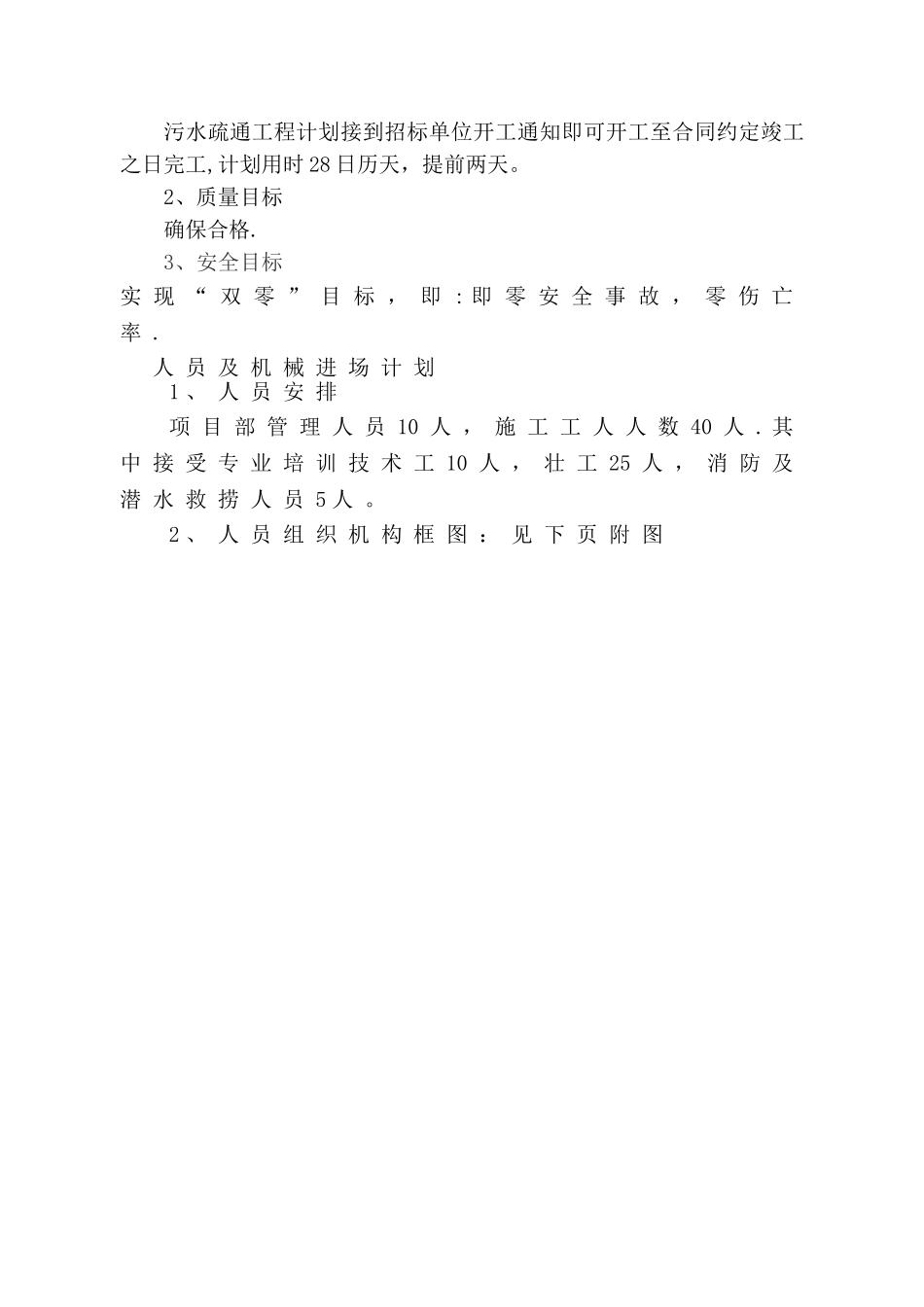 污水疏通工程计划接到招标单位开工通知即可开工至合同约定竣工之日完工,计划用时28日历天，提前两天。

2、质量目标

确保合格.

3、安全目标

实现“双零”目标，即:即零安全事故，零伤亡率.

人员及机械进场计划

1、人员安排

项目部管理人员10人，施工工人人数40人.其中接受专业培训技术工10人，壮工25人，消防及潜水救捞人员5人。

2、人员组织机构框图：见下页附图